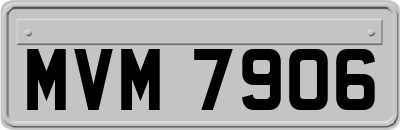 MVM 7906